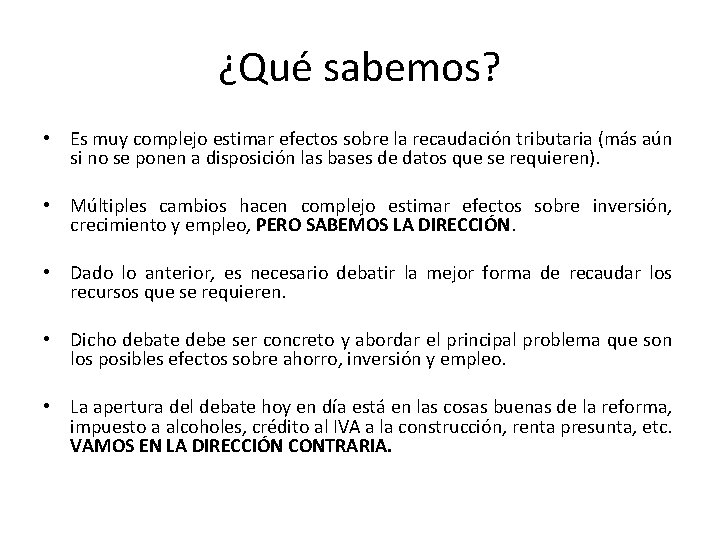 ¿Qué sabemos?

• Es muy complejo estimar efectos sobre la recaudación tributaria (más aún si no se ponen a disposición las bases de datos que se requieren).

• Múltiples cambios hacen complejo estimar efectos sobre inversión, crecimiento y empleo, PERO SABEMOS LA DIRECCIÓN.

• Dado lo anterior, es necesario debatir la mejor forma de recaudar los recursos que se requieren.

• Dicho debate debe ser concreto y abordar el principal problema que son los posibles efectos sobre ahorro, inversión y empleo.

• La apertura del debate hoy en día está en las cosas buenas de la reforma, impuesto a alcoholes, crédito al IVA a la construcción, renta presunta, etc. VAMOS EN LA DIRECCIÓN CONTRARIA.